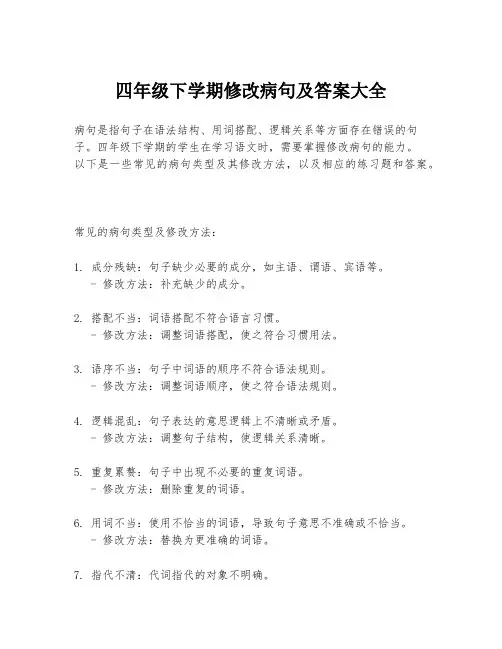 四年级下学期修改病句及答案大全

病句是指句子在语法结构、用词搭配、逻辑关系等方面存在错误的句子。四年级下学期的学生在学习语文时，需要掌握修改病句的能力。以下是一些常见的病句类型及其修改方法，以及相应的练习题和答案。

常见的病句类型及修改方法：

1. 成分残缺：句子缺少必要的成分，如主语、谓语、宾语等。
- 修改方法：补充缺少的成分。

2. 搭配不当：词语搭配不符合语言习惯。
- 修改方法：调整词语搭配，使之符合习惯用法。

3. 语序不当：句子中词语的顺序不符合语法规则。
- 修改方法：调整词语顺序，使之符合语法规则。

4. 逻辑混乱：句子表达的意思逻辑上不清晰或矛盾。
- 修改方法：调整句子结构，使逻辑关系清晰。

5. 重复累赘：句子中出现不必要的重复词语。
- 修改方法：删除重复的词语。

6. 用词不当：使用不恰当的词语，导致句子意思不准确或不恰当。
- 修改方法：替换为更准确的词语。

7. 指代不清：代词指代的对象不明确。